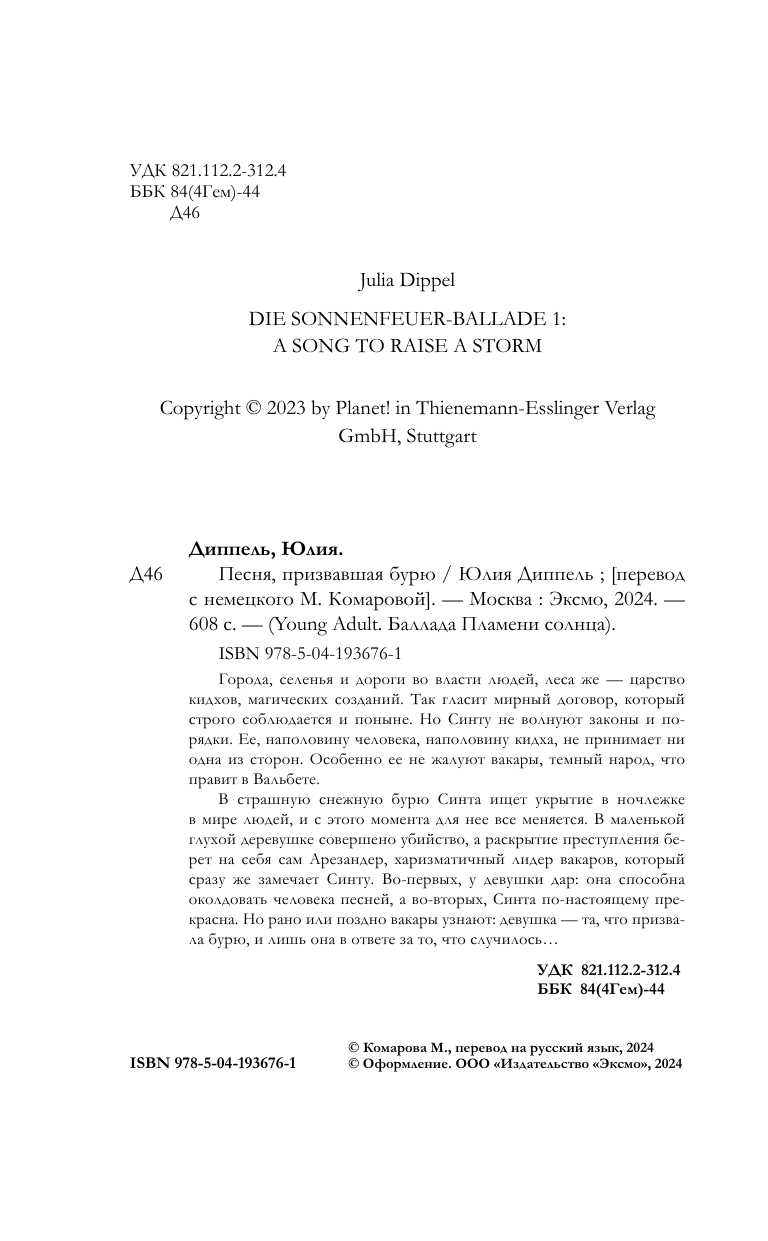 УДК 821.112.2-312.4
ББК 84(4Гем)-44
Д46

Julia Dippel

DIE SONNENFEUER-BALLADE 1:
A SONG TO RAISE A STORM

Copyright © 2023 by Planet! in Thienemann-Esslinger Verlag GmbH, Stuttgart

Диппель, Юлия.

Д46 Песня, призвавшая бурю / Юлия Диппель ; [перевод с немецкого М. Комаровой]. — Москва : Эксмо, 2024. — 608 с. — (Young Adult. Баллада Пламени солнца).

ISBN 978-5-04-193676-1

Города, селенья и дороги во власти людей, леса же — царство кидхов, магических созданий. Так гласит мирный договор, который строго соблюдается и поныне. Но Синту не волнуют законы и порядки. Ее, наполовину человека, наполовину кидха, не принимает ни одна из сторон. Особенно ее не жалуют вакары, темный народ, что правит в Вальбете.

В страшную снежную бурю Синта ищет укрытие в ночлежке в мире людей, и с этого момента для нее все меняется. В маленькой глухой деревушке совершено убийство, а раскрытие преступления берет на себя сам Арезандер, харизматичный лидер вакаров, который сразу же замечает Синту. Во-первых, у девушки дар: она способна околдовать человека песней, а во-вторых, Синта по-настоящему прекрасна. Но рано или поздно вакары узнают: девушка — та, что призвала бурю, и лишь она в ответе за то, что случилось…

УДК 821.112.2-312.4
ББК 84(4Гем)-44

ISBN 978-5-04-193676-1

© Комарова М., перевод на русский язык, 2024
© Оформление. ООО «Издательство «Эксмо», 2024